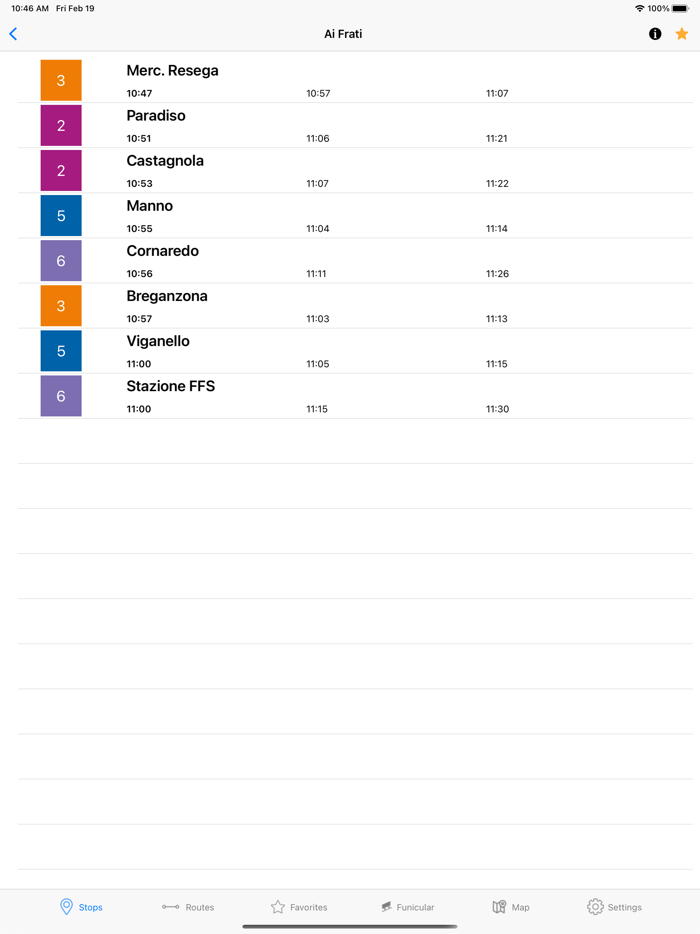 10:46 AM Fri Feb 19

100%

Ai Frati

3
Merc. Resega
10:47 10:57 11:07

2
Paradiso
10:51 11:06 11:21

2
Castagnola
10:53 11:07 11:22

5
Manno
10:55 11:04 11:14

6
Cornaredo
10:56 11:11 11:26

3
Breganzona
10:57 11:03 11:13

5
Viganello
11:00 11:05 11:15

6
Stazione FFS
11:00 11:15 11:30

Stops Routes Favorites Funicular Map Settings